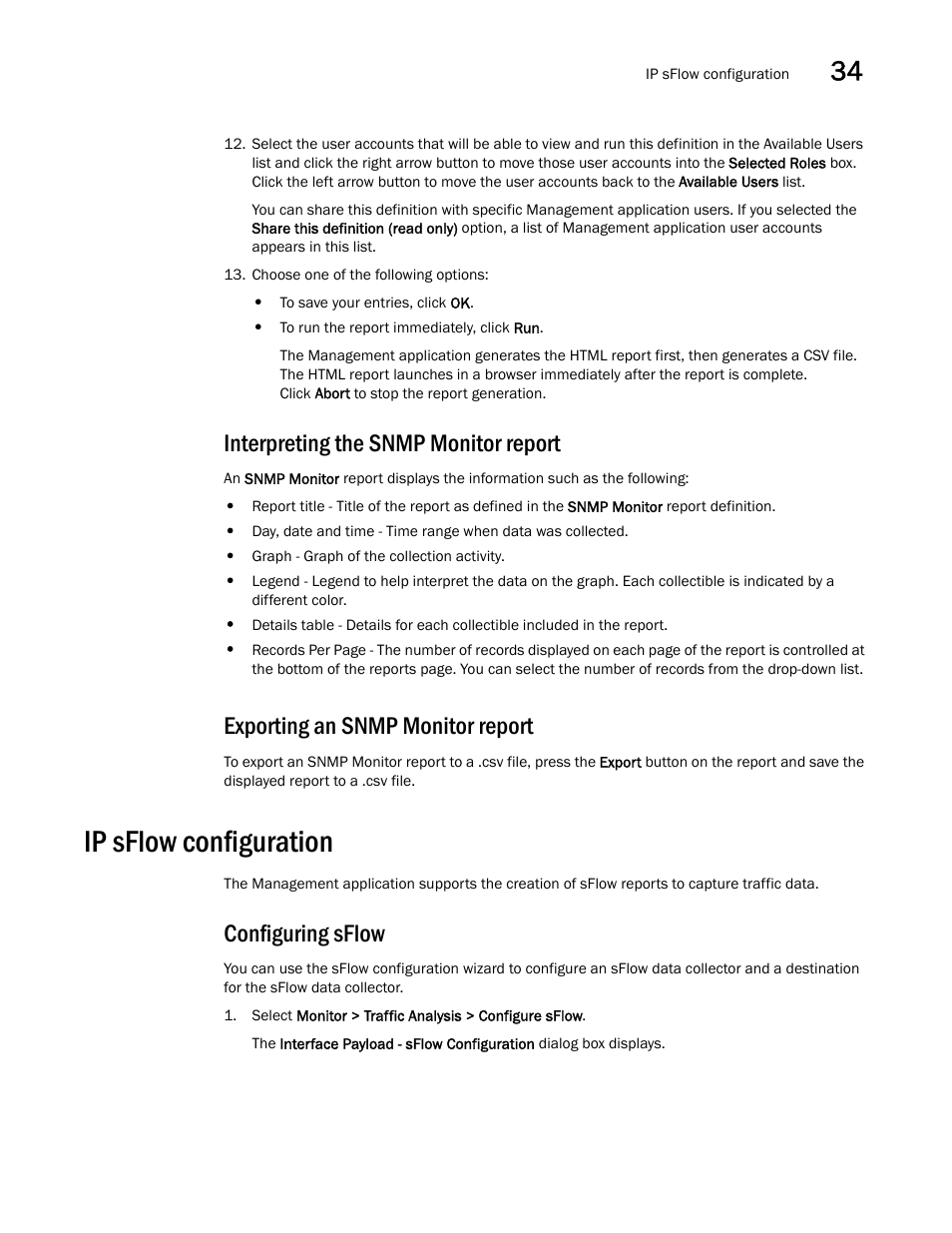 IP sFlow configuration 34

12. Select the user accounts that will be able to view and run this definition in the Available Users list and click the right arrow button to move those user accounts into the Selected Roles box. Click the left arrow button to move the user accounts back to the Available Users list.

You can share this definition with specific Management application users. If you selected the Share this definition (read only) option, a list of Management application user accounts appears in this list.

13. Choose one of the following options:

• To save your entries, click OK.

• To run the report immediately, click Run.

The Management application generates the HTML report first, then generates a CSV file. The HTML report launches in a browser immediately after the report is complete. Click Abort to stop the report generation.

Interpreting the SNMP Monitor report

An SNMP Monitor report displays the information such as the following:

• Report title - Title of the report as defined in the SNMP Monitor report definition.

• Day, date and time - Time range when data was collected.

• Graph - Graph of the collection activity.

• Legend - Legend to help interpret the data on the graph. Each collectible is indicated by a different color.

• Details table - Details for each collectible included in the report.

• Records Per Page - The number of records displayed on each page of the report is controlled at the bottom of the reports page. You can select the number of records from the drop-down list.

Exporting an SNMP Monitor report

To export an SNMP Monitor report to a .csv file, press the Export button on the report and save the displayed report to a .csv file.

IP sFlow configuration

The Management application supports the creation of sFlow reports to capture traffic data.

Configuring sFlow

You can use the sFlow configuration wizard to configure an sFlow data collector and a destination for the sFlow data collector.

1. Select Monitor > Traffic Analysis > Configure sFlow.

The Interface Payload - sFlow Configuration dialog box displays.